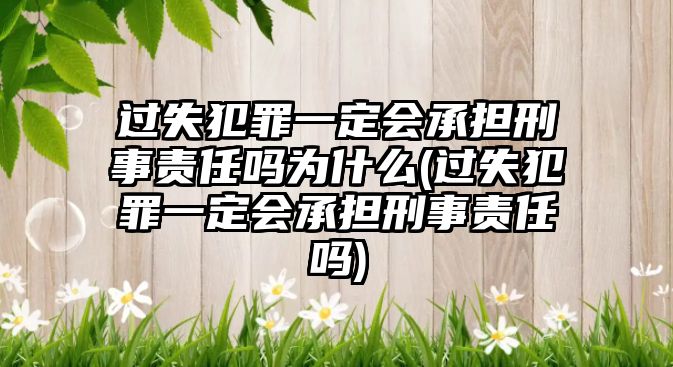 过失犯罪一定会承担刑事责任吗为什么(过失犯罪一定会承担刑事责任吗)